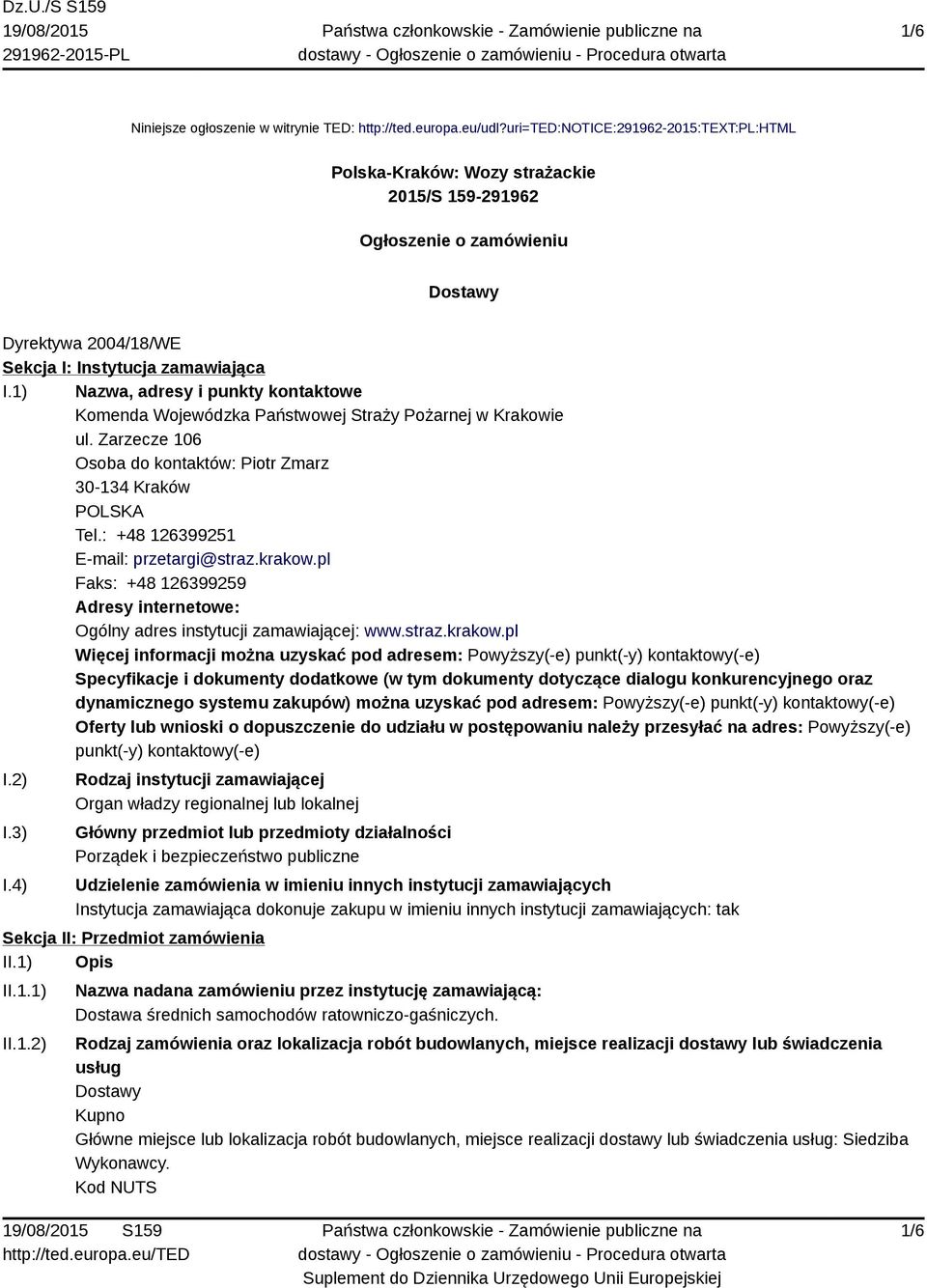 Dz.U./S S159
19/08/2015
291962-2015-PL

Państwa członkowskie - Zamówienie publiczne na dostawy - Ogłoszenie o zamówieniu - Procedura otwarta

1/6

Niniejsze ogłoszenie w witrynie TED: http://ted.europa.eu/udl?uri=TED:NOTICE:291962-2015:TEXT:PL:HTML

Polska-Kraków: Wozy strażackie
2015/S 159-291962

Ogłoszenie o zamówieniu

Dostawy

Dyrektywa 2004/18/WE
Sekcja I: Instytucja zamawiająca
I.1) Nazwa, adresy i punkty kontaktowe
Komenda Wojewódzka Państwowej Straży Pożarnej w Krakowie
ul. Zarzecze 106
Osoba do kontaktów: Piotr Zmarz
30-134 Kraków
POLSKA
Tel.: +48 126399251
E-mail: przetargi@straz.krakow.pl
Faks: +48 126399259
Adresy internetowe:
Ogólny adres instytucji zamawiającej: www.straz.krakow.pl
Więcej informacji można uzyskać pod adresem: Powyższy(-e) punkt(-y) kontaktowy(-e)
Specyfikacje i dokumenty dodatkowe (w tym dokumenty dotyczące dialogu konkurencyjnego oraz dynamicznego systemu zakupów) można uzyskać pod adresem: Powyższy(-e) punkt(-y) kontaktowy(-e)
Oferty lub wnioski o dopuszczenie do udziału w postępowaniu należy przesyłać na adres: Powyższy(-e) punkt(-y) kontaktowy(-e)
I.2) Rodzaj instytucji zamawiającej
Organ władzy regionalnej lub lokalnej
I.3) Główny przedmiot lub przedmioty działalności
Porządek i bezpieczeństwo publiczne
I.4) Udzielenie zamówienia w imieniu innych instytucji zamawiających
Instytucja zamawiająca dokonuje zakupu w imieniu innych instytucji zamawiających: tak
Sekcja II: Przedmiot zamówienia
II.1) Opis
II.1.1) Nazwa nadana zamówieniu przez instytucję zamawiającą:
Dostawa średnich samochodów ratowniczo-gaśniczych.
II.1.2) Rodzaj zamówienia oraz lokalizacja robót budowlanych, miejsce realizacji dostawy lub świadczenia usług
Dostawy
Kupno
Główne miejsce lub lokalizacja robót budowlanych, miejsce realizacji dostawy lub świadczenia usług: Siedziba Wykonawcy.
Kod NUTS

19/08/2015 S159
http://ted.europa.eu/TED

Państwa członkowskie - Zamówienie publiczne na dostawy - Ogłoszenie o zamówieniu - Procedura otwarta
Suplement do Dziennika Urzędowego Unii Europejskiej

1/6